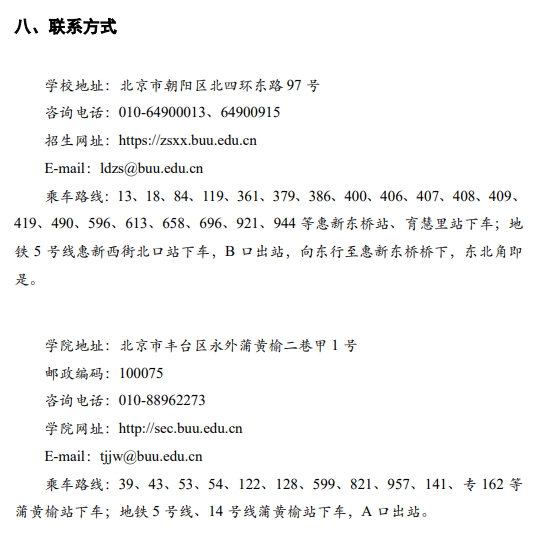 八、联系方式

学校地址：北京市朝阳区北四环东路 97 号

咨询电话：010-64900013、64900915

招生网址：https://zsxx.buu.edu.cn

E-mail：ldzs@buu.edu.cn

乘车路线：13、18、84、119、361、379、386、400、406、407、408、409、419、490、596、613、658、696、921、944 等惠新东桥站、育慧里站下车；地铁 5 号线惠新西街北口站下车，B 口出站，向东行至惠新东桥桥下，东北角即是。

学院地址：北京市丰台区永外蒲黄榆二巷甲 1 号

邮政编码：100075

咨询电话：010-88962273

学院网址：http://sec.buu.edu.cn

E-mail：tjjw@buu.edu.cn

乘车路线：39、43、53、54、122、128、599、821、957、141、专 162 等蒲黄榆站下车；地铁 5 号线、14 号线蒲黄榆站下车，A 口出站。